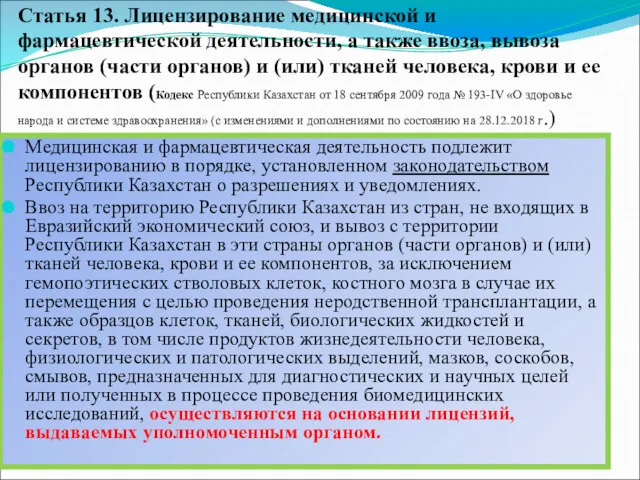 Статья 13. Лицензирование медицинской и фармацевтической деятельности, а также ввоза, вывоза органов (части органов) и (или) тканей человека, крови и ее компонентов (Кодекс Республики Казахстан от 18 сентября 2009 года № 193-IV «О здоровье народа и системе здравоохранения» (с изменениями и дополнениями по состоянию на 28.12.2018 г.)

Медицинская и фармацевтическая деятельность подлежит лицензированию в порядке, установленном законодательством Республики Казахстан о разрешениях и уведомлениях.

Ввоз на территорию Республики Казахстан из стран, не входящих в Евразийский экономический союз, и вывоз с территории Республики Казахстан в эти страны органов (части органов) и (или) тканей человека, крови и ее компонентов, за исключением гемопоэтических стволовых клеток, костного мозга в случае их перемещения с целью проведения неродственной трансплантации, а также образцов клеток, тканей, биологических жидкостей и секретов, в том числе продуктов жизнедеятельности человека, физиологических и патологических выделений, мазков, соскобов, смывов, предназначенных для диагностических и научных целей или полученных в процессе проведения биомедицинских исследований, осуществляются на основании лицензий, выдаваемых уполномоченным органом.